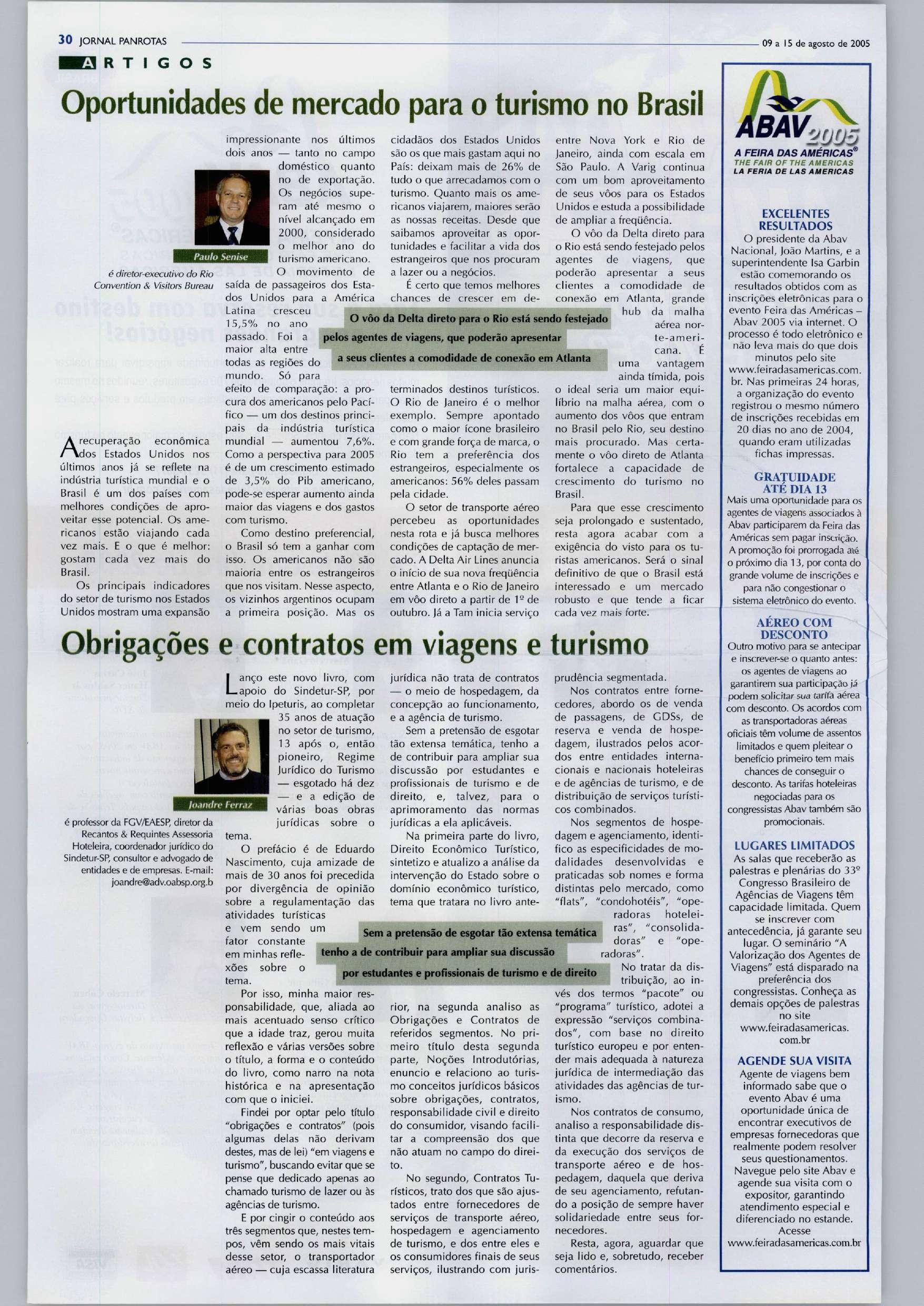 30 JORNAL PANROTAS

09 a 15 de agosto de 2005

ARTIGOS

Oportunidades de mercado para o turismo no Brasil

Paulo Senise

é diretor-executivo do Rio Convention & Visitors Bureau

A recuperação econômica dos Estados Unidos nos últimos anos já se reflete na indústria turística mundial e o Brasil é um dos países com melhores condições de aproveitar esse potencial. Os americanos estão viajando cada vez mais. E o que é melhor: gostam cada vez mais do Brasil.

Os principais indicadores do setor de turismo nos Estados Unidos mostram uma expansão impressionante nos últimos dois anos — tanto no campo doméstico quanto no de exportação. Os negócios superam até mesmo o nível alcançado em 2000, considerado o melhor ano do turismo americano.

O movimento de saída de passageiros dos Estados Unidos para a América Latina cresceu 15,5% no ano passado. Foi a maior alta entre todas as regiões do mundo. Só para efeito de comparação: a procura dos americanos pelo Pacífico — um dos destinos principais da indústria turística mundial — aumentou 7,6%. Como a perspectiva para 2005 é de um crescimento estimado de 3,5% do Pib americano, pode-se esperar aumento ainda maior das viagens e dos gastos com turismo.

Como destino preferencial, o Brasil só tem a ganhar com isso. Os americanos não são maioria entre os estrangeiros que nos visitam. Nesse aspecto, os vizinhos argentinos ocupam a primeira posição. Mas os cidadãos dos Estados Unidos são os que mais gastam aqui no País: deixam mais de 26% de tudo o que arrecadamos com o turismo. Quanto mais os americanos viajarem, maiores serão as nossas receitas. Desde que saibamos aproveitar as oportunidades e facilitar a vida dos estrangeiros que nos procuram a lazer ou a negócios.

É certo que temos melhores chances de crescer em determinados destinos turísticos. O Rio de Janeiro é o melhor exemplo. Sempre apontado como o maior ícone brasileiro e com grande força de marca, o Rio tem a preferência dos estrangeiros, especialmente os americanos: 56% deles passam pela cidade.

O setor de transporte aéreo percebeu as oportunidades nesta rota e já busca melhores condições de captação de mercado. A Delta Air Lines anuncia o início de sua nova freqüência entre Atlanta e o Rio de Janeiro em vôo direto a partir de 1º de outubro. Já a Tam inicia serviço entre Nova York e Rio de Janeiro, ainda com escala em São Paulo. A Varig continua com um bom aproveitamento de seus vôos para os Estados Unidos e estuda a possibilidade de ampliar a freqüência.

O vôo da Delta direto para o Rio está sendo festejado pelos agentes de viagens, que poderão apresentar a seus clientes a comodidade de conexão em Atlanta, grande hub da malha aérea norte-americana. É uma vantagem ainda tímida, pois o ideal seria um maior equilíbrio na malha aérea, com o aumento dos vôos que entram no Brasil pelo Rio, seu destino mais procurado. Mas certamente o vôo direto de Atlanta fortalece a capacidade de crescimento do turismo no Brasil.

Para que esse crescimento seja prolongado e sustentado, resta agora acabar com a exigência do visto para os turistas americanos. Será o sinal definitivo de que o Brasil está interessado e um mercado robusto e que tende a ficar cada vez mais forte.

O vôo da Delta direto para o Rio está sendo festejado pelos agentes de viagens, que poderão apresentar a seus clientes a comodidade de conexão em Atlanta

Obrigações e contratos em viagens e turismo

Joandre Ferraz

é professor da FGV/EAESP, diretor da Recantos & Requintes Assessoria Hoteleira, coordenador jurídico do Sindetur-SP, consultor e advogado de entidades e de empresas. E-mail: joandre@adv.oabsp.org.b

Lanço este novo livro, com apoio do Sindetur-SP, por meio do Ipeturis, ao completar 35 anos de atuação no setor de turismo, 13 após o, então pioneiro, Regime Jurídico do Turismo — esgotado há dez — e a edição de várias boas obras jurídicas sobre o tema.

O prefácio é de Eduardo Nascimento, cuja amizade de mais de 30 anos foi precedida por divergência de opinião sobre a regulamentação das atividades turísticas e vem sendo um fator constante em minhas reflexões sobre o tema.

Por isso, minha maior responsabilidade, que, aliada ao mais acentuado senso crítico que a idade traz, gerou muita reflexão e várias versões sobre o título, a forma e o conteúdo do livro, como narro na nota histórica e na apresentação com que o iniciei.

Findei por optar pelo título "obrigações e contratos" (pois algumas delas não derivam destes, mas de lei) "em viagens e turismo", buscando evitar que se pense que dedicado apenas ao chamado turismo de lazer ou às agências de turismo.

E por cingir o conteúdo aos três segmentos que, nestes tempos, vêm sendo os mais vitais desse setor, o transportador aéreo — cuja escassa literatura jurídica não trata de contratos — o meio de hospedagem, da concepção ao funcionamento, e a agência de turismo.

Sem a pretensão de esgotar tão extensa temática, tenho a de contribuir para ampliar sua discussão por estudantes e profissionais de turismo e de direito, e, talvez, para o aprimoramento das normas jurídicas a ela aplicáveis.

Na primeira parte do livro, Direito Econômico Turístico, sintetizo e atualizo a análise da intervenção do Estado sobre o domínio econômico turístico, tema que tratara no livro anterior, na segunda analiso as Obrigações e Contratos de referidos segmentos. No primeiro título desta segunda parte, Noções Introdutórias, enuncio e relaciono ao turismo conceitos jurídicos básicos sobre obrigações, contratos, responsabilidade civil e direito do consumidor, visando facilitar a compreensão dos que não atuam no campo do direito.

No segundo, Contratos Turísticos, trato dos que são ajustados entre fornecedores de serviços de transporte aéreo, hospedagem e agenciamento de turismo, e dos entre eles e os consumidores finais de seus serviços, ilustrando com jurisprudência segmentada.

Nos contratos entre fornecedores, abordo os de venda de passagens, de GDSs, de reserva e venda de hospedagem, ilustrados pelos acordos entre entidades internacionais e nacionais hoteleiras e de agências de turismo, e de distribuição de serviços turísticos combinados.

Nos segmentos de hospedagem e agenciamento, identifico as especificidades de modalidades desenvolvidas e praticadas sob nomes e forma distintas pelo mercado, como "flats", "condohotéis", "operadoras hoteleiras", "consolidadoras" e "operadoras".

No tratar da distribuição, ao invés dos termos "pacote" ou "programa" turístico, adotei a expressão "serviços combinados", com base no direito turístico europeu e por entender mais adequada à natureza jurídica de intermediação das atividades das agências de turismo.

Nos contratos de consumo, analiso a responsabilidade distinta que decorre da reserva e da execução dos serviços de transporte aéreo e de hospedagem, daquela que deriva de seu agenciamento, refutando a posição de sempre haver solidariedade entre seus fornecedores.

Resta, agora, aguardar que seja lido e, sobretudo, receber comentários.

Sem a pretensão de esgotar tão extensa temática tenho a de contribuir para ampliar sua discussão por estudantes e profissionais de turismo e de direito

ABAV 2005
A FEIRA DAS AMÉRICAS®
THE FAIR OF THE AMERICAS
LA FERIA DE LAS AMERICAS

EXCELENTES RESULTADOS
O presidente da Abav Nacional, João Martins, e a superintendente Isa Garbin estão comemorando os resultados obtidos com as inscrições eletrônicas para o evento Feira das Américas – Abav 2005 via internet. O processo é todo eletrônico e não leva mais do que dois minutos pelo site www.feiradasamericas.com.br. Nas primeiras 24 horas, a organização do evento registrou o mesmo número de inscrições recebidas em 20 dias no ano de 2004, quando eram utilizadas fichas impressas.

GRATUIDADE ATÉ DIA 13
Mais uma oportunidade para os agentes de viagens associados à Abav participarem da Feira das Américas sem pagar inscrição. A promoção foi prorrogada até o próximo dia 13, por conta do grande volume de inscrições e para não congestionar o sistema eletrônico do evento.

AÉREO COM DESCONTO
Outro motivo para se antecipar e inscrever-se o quanto antes: os agentes de viagens ao garantirem sua participação já podem solicitar sua tarifa aérea com desconto. Os acordos com as transportadoras aéreas oficiais têm volume de assentos limitados e quem pleitear o benefício primeiro tem mais chances de conseguir o desconto. As tarifas hoteleiras negociadas para os congressistas Abav também são promocionais.

LUGARES LIMITADOS
As salas que receberão as palestras e plenárias do 33º Congresso Brasileiro de Agências de Viagens têm capacidade limitada. Quem se inscrever com antecedência, já garante seu lugar. O seminário "A Valorização dos Agentes de Viagens" está disparado na preferência dos congressistas. Conheça as demais opções de palestras no site www.feiradasamericas.com.br

AGENDE SUA VISITA
Agente de viagens bem informado sabe que o evento Abav é uma oportunidade única de encontrar executivos de empresas fornecedoras que realmente podem resolver seus questionamentos. Navegue pelo site Abav e agende sua visita com o expositor, garantindo atendimento especial e diferenciado no estande. Acesse www.feiradasamericas.com.br